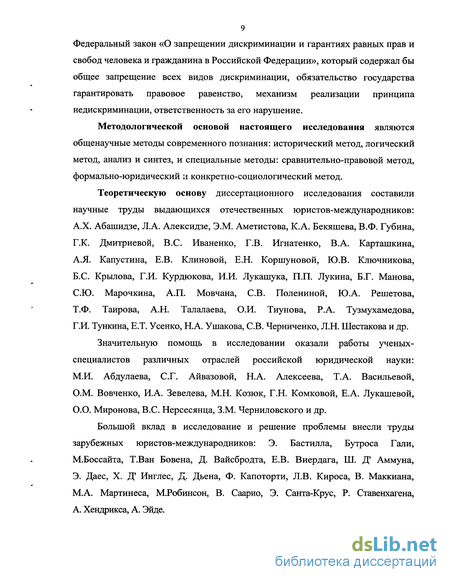 9

Федеральный закон «О запрещении дискриминации и гарантиях равных прав и свобод человека и гражданина в Российской Федерации», который содержал бы общее запрещение всех видов дискриминации, обязательство государства гарантировать правовое равенство, механизм реализации принципа недискриминации, ответственность за его нарушение.

Методологической основой настоящего исследования являются общенаучные методы современного познания: исторический метод, логический метод, анализ и синтез, и специальные методы: сравнительно-правовой метод, формально-юридический и конкретно-социологический метод.

Теоретическую основу диссертационного исследования составили научные труды выдающихся отечественных юристов-международников: А.Х. Абашидзе, Л.А. Алексидзе, Э.М. Аметистова, К.А. Бекяшева, В.Ф. Губина, Г.К. Дмитриевой, В.С. Иваненко, Г.В. Игнатенко, В.А. Карташкина, А.Я. Капустина, Е.В. Клиновой, Е.Н. Коршуновой, Ю.В. Ключникова, Б.С. Крылова, Г.И. Курдюкова, И.И. Лукашука, П.П. Лукина, Б.Г. Манова, С.Ю. Марочкина, А.П. Мовчана, С.В. Полениной, Ю.А. Решетова, Т.Ф. Таирова, А.Н. Талалаева, О.И. Тиунова, Р.А. Тузмухамедова, Г.И. Тункина, Е.Т. Усенко, Н.А. Ушакова, С.В. Черниченко, Л.Н. Шестакова и др.

Значительную помощь в исследовании оказали работы ученых-специалистов различных отраслей российской юридической науки: М.И. Абдулаева, С.Г. Айвазовой, Н.А. Алексеева, Т.А. Васильевой, О.М. Вовченко, И.А. Зевелева, М.Н. Козюк, Г.Н. Комковой, Е.А. Лукашевой, О.О. Миронова, В.С. Нерсесянца, З.М. Черниловского и др.

Большой вклад в исследование и решение проблемы внесли труды зарубежных юристов-международников: Э. Бастилла, Бутроса Гали, М.Боссайта, Т.Ван Бовена, Д. Вайсбродта, Е.В. Виердага, Ш. Д' Аммуна, Э. Даес, Х. Д' Инглес, Д. Дьена, Ф. Капоторти, Л.В. Кироса, В. Маккиана, М.А. Мартинеса, М.Робинсон, В. Саарио, Э. Санта-Крус, Р. Ставенхагена, А. Хендрикса, А. Эйде.

dsLib.net
библиотека диссертаций